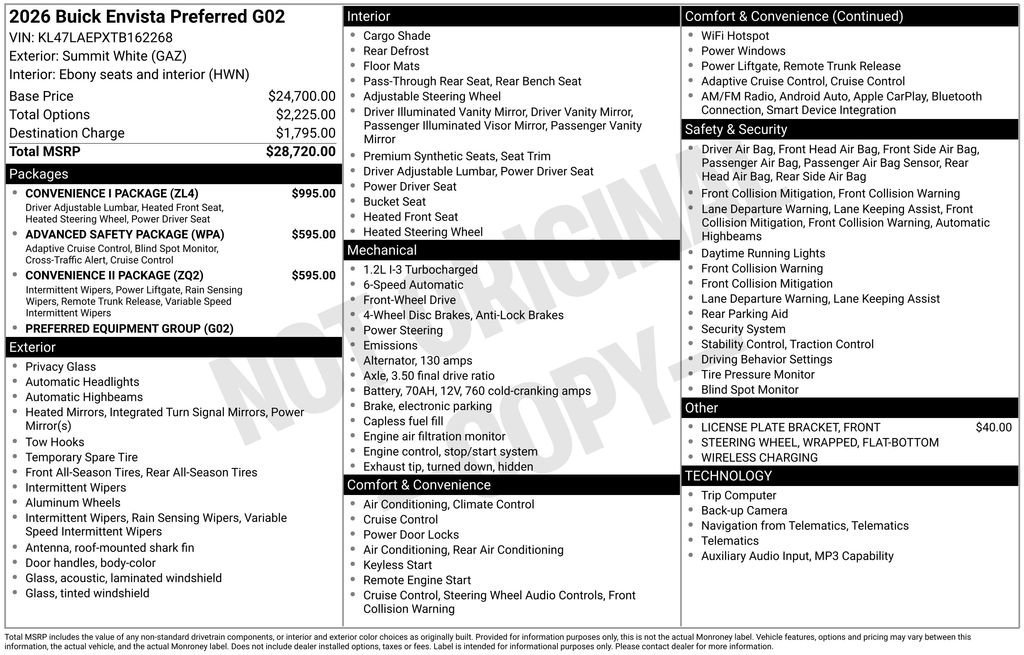 2026 Buick Envista Preferred G02
VIN: KL47LAEPXTB162268
Exterior: Summit White (GAZ)
Interior: Ebony seats and interior (HWN)

Base Price $24,700.00
Total Options $2,225.00
Destination Charge $1,795.00
Total MSRP $28,720.00

Packages

• CONVENIENCE I PACKAGE (ZL4) $995.00
Driver Adjustable Lumbar, Heated Front Seat, Heated Steering Wheel, Power Driver Seat
• ADVANCED SAFETY PACKAGE (WPA) $595.00
Adaptive Cruise Control, Blind Spot Monitor, Cross-Traffic Alert, Cruise Control
• CONVENIENCE II PACKAGE (ZQ2) $595.00
Intermittent Wipers, Power Liftgate, Rain Sensing Wipers, Remote Trunk Release, Variable Speed Intermittent Wipers
• PREFERRED EQUIPMENT GROUP (G02)

Exterior

• Privacy Glass
• Automatic Headlights
• Automatic Highbeams
• Heated Mirrors, Integrated Turn Signal Mirrors, Power Mirror(s)
• Tow Hooks
• Temporary Spare Tire
• Front All-Season Tires, Rear All-Season Tires
• Intermittent Wipers
• Aluminum Wheels
• Intermittent Wipers, Rain Sensing Wipers, Variable Speed Intermittent Wipers
• Antenna, roof-mounted shark fin
• Door handles, body-color
• Glass, acoustic, laminated windshield
• Glass, tinted windshield

Interior

• Cargo Shade
• Rear Defrost
• Floor Mats
• Pass-Through Rear Seat, Rear Bench Seat
• Adjustable Steering Wheel
• Driver Illuminated Vanity Mirror, Driver Vanity Mirror, Passenger Illuminated Visor Mirror, Passenger Vanity Mirror
• Premium Synthetic Seats, Seat Trim
• Driver Adjustable Lumbar, Power Driver Seat
• Power Driver Seat
• Bucket Seat
• Heated Front Seat
• Heated Steering Wheel

Mechanical

• 1.2L I-3 Turbocharged
• 6-Speed Automatic
• Front-Wheel Drive
• 4-Wheel Disc Brakes, Anti-Lock Brakes
• Power Steering
• Emissions
• Alternator, 130 amps
• Axle, 3.50 final drive ratio
• Battery, 70AH, 12V, 760 cold-cranking amps
• Brake, electronic parking
• Capless fuel fill
• Engine air filtration monitor
• Engine control, stop/start system
• Exhaust tip, turned down, hidden

Comfort & Convenience

• Air Conditioning, Climate Control
• Cruise Control
• Power Door Locks
• Air Conditioning, Rear Air Conditioning
• Keyless Start
• Remote Engine Start
• Cruise Control, Steering Wheel Audio Controls, Front Collision Warning

Comfort & Convenience (Continued)

• WiFi Hotspot
• Power Windows
• Power Liftgate, Remote Trunk Release
• Adaptive Cruise Control, Cruise Control
• AM/FM Radio, Android Auto, Apple CarPlay, Bluetooth Connection, Smart Device Integration

Safety & Security

• Driver Air Bag, Front Head Air Bag, Front Side Air Bag, Passenger Air Bag, Passenger Air Bag Sensor, Rear Head Air Bag, Rear Side Air Bag
• Front Collision Mitigation, Front Collision Warning
• Lane Departure Warning, Lane Keeping Assist, Front Collision Mitigation, Front Collision Warning, Automatic Highbeams
• Daytime Running Lights
• Front Collision Warning
• Front Collision Mitigation
• Lane Departure Warning, Lane Keeping Assist
• Rear Parking Aid
• Security System
• Stability Control, Traction Control
• Driving Behavior Settings
• Tire Pressure Monitor
• Blind Spot Monitor

Other

• LICENSE PLATE BRACKET, FRONT $40.00
• STEERING WHEEL, WRAPPED, FLAT-BOTTOM
• WIRELESS CHARGING

TECHNOLOGY

• Trip Computer
• Back-up Camera
• Navigation from Telematics, Telematics
• Telematics
• Auxiliary Audio Input, MP3 Capability

Total MSRP includes the value of any non-standard drivetrain components, or interior and exterior color choices as originally built. Provided for information purposes only, this is not the actual Monroney label. Vehicle features, options and pricing may vary between this information, the actual vehicle, and the actual Monroney label. Does not include dealer installed options, taxes or fees. Label is intended for informational purposes only. Please contact dealer for more information.

NOT ORIGINAL COPY